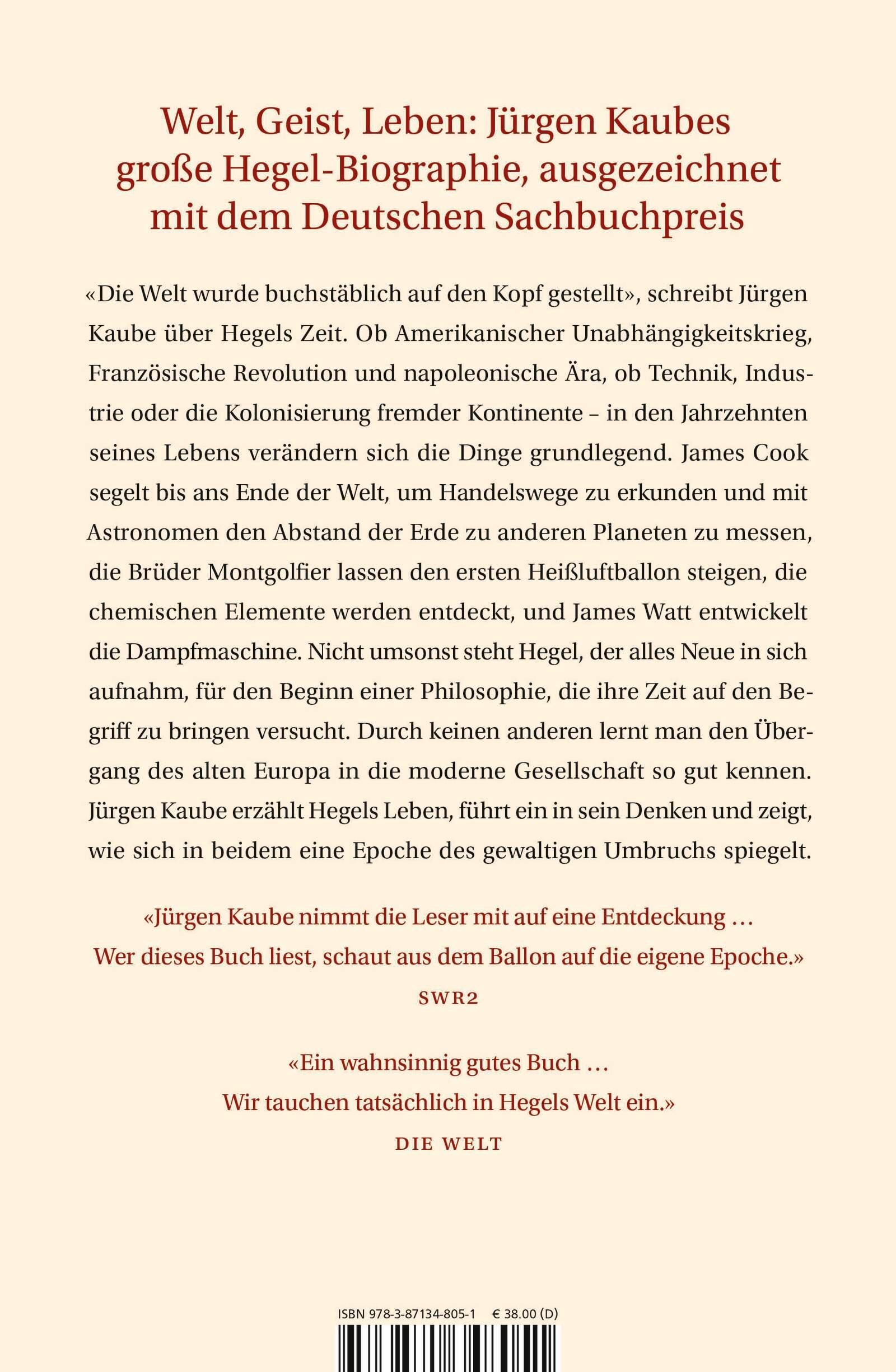 Welt, Geist, Leben: Jürgen Kaubes große Hegel-Biographie, ausgezeichnet mit dem Deutschen Sachbuchpreis

«Die Welt wurde buchstäblich auf den Kopf gestellt», schreibt Jürgen Kaube über Hegels Zeit. Ob Amerikanischer Unabhängigkeitskrieg, Französische Revolution und napoleonische Ära, ob Technik, Industrie oder die Kolonisierung fremder Kontinente – in den Jahrzehnten seines Lebens verändern sich die Dinge grundlegend. James Cook segelt bis ans Ende der Welt, um Handelswege zu erkunden und mit Astronomen den Abstand der Erde zu anderen Planeten zu messen, die Brüder Montgolfier lassen den ersten Heißluftballon steigen, die chemischen Elemente werden entdeckt, und James Watt entwickelt die Dampfmaschine. Nicht umsonst steht Hegel, der alles Neue in sich aufnahm, für den Beginn einer Philosophie, die ihre Zeit auf den Begriff zu bringen versucht. Durch keinen anderen lernt man den Übergang des alten Europa in die moderne Gesellschaft so gut kennen. Jürgen Kaube erzählt Hegels Leben, führt ein in sein Denken und zeigt, wie sich in beidem eine Epoche des gewaltigen Umbruchs spiegelt.

«Jürgen Kaube nimmt die Leser mit auf eine Entdeckung … Wer dieses Buch liest, schaut aus dem Ballon auf die eigene Epoche.»
SWR2

«Ein wahnsinnig gutes Buch … Wir tauchen tatsächlich in Hegels Welt ein.»
DIE WELT

ISBN 978-3-87134-805-1 € 38.00 (D)